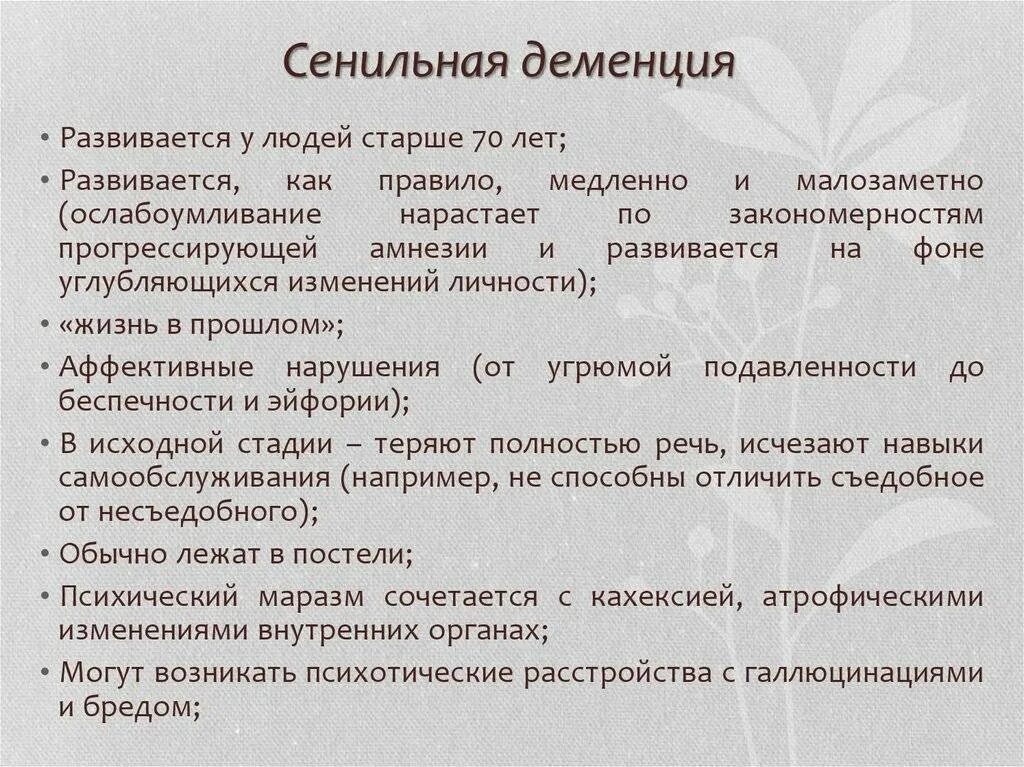 Сенильная деменция

• Развивается у людей старше 70 лет;

• Развивается, как правило, медленно и малозаметно (ослабоумливание нарастает по закономерностям прогрессирующей амнезии и развивается на фоне углубляющихся изменений личности);

• «жизнь в прошлом»;

• Аффективные нарушения (от угрюмой подавленности до беспечности и эйфории);

• В исходной стадии – теряют полностью речь, исчезают навыки самообслуживания (например, не способны отличить съедобное от несъедобного);

• Обычно лежат в постели;

• Психический маразм сочетается с кахексией, атрофическими изменениями внутренних органах;

• Могут возникать психотические расстройства с галлюцинациями и бредом;